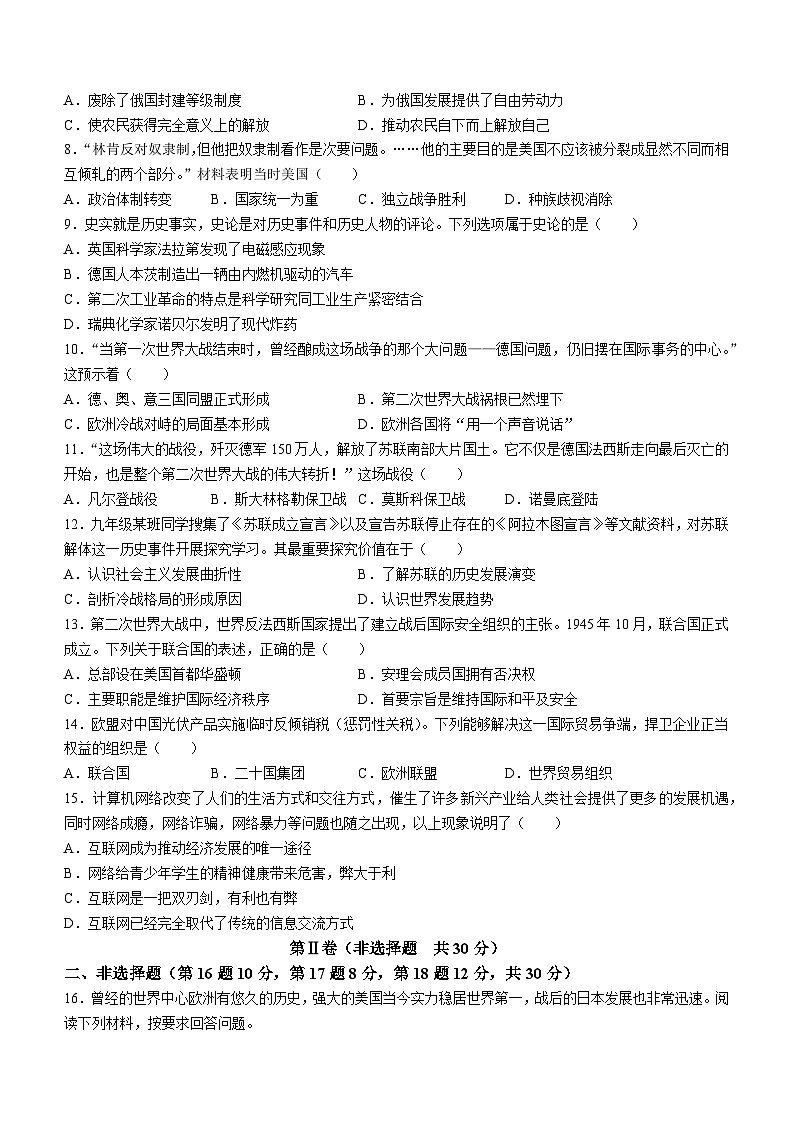 A．废除了俄国封建等级制度　　B．为俄国发展提供了自由劳动力
C．使农民获得完全意义上的解放　　D．推动农民自下而上解放自己
8．“林肯反对奴隶制,但他把奴隶制看作是次要问题。……他的主要目的是美国不应该被分裂成显然不同而相互倾轧的两个部分。”材料表明当时美国（　　）
A．政治体制转变　B．国家统一为重　C．独立战争胜利　D．种族歧视消除
9．史实就是历史事实，史论是对历史事件和历史人物的评论。下列选项属于史论的是（　　）
A．英国科学家法拉第发现了电磁感应现象
B．德国人本茨制造出一辆由内燃机驱动的汽车
C．第二次工业革命的特点是科学研究同工业生产紧密结合
D．瑞典化学家诺贝尔发明了现代炸药
10．“当第一次世界大战结束时，曾经酿成这场战争的那个大问题——德国问题，仍旧摆在国际事务的中心。”这预示着（　　）
A．德、奥、意三国同盟正式形成　　B．第二次世界大战祸根已然埋下
C．欧洲冷战对峙的局面基本形成　　D．欧洲各国将“用一个声音说话”
11．“这场伟大的战役，歼灭德军150万人，解放了苏联南部大片国土。它不仅是德国法西斯走向最后灭亡的开始，也是整个第二次世界大战的伟大转折！”这场战役（　　）
A．凡尔登战役　B．斯大林格勒保卫战　C．莫斯科保卫战　D．诺曼底登陆
12．九年级某班同学搜集了《苏联成立宣言》以及宣告苏联停止存在的《阿拉木图宣言》等文献资料，对苏联解体这一历史事件开展探究学习。其最重要探究价值在于（　　）
A．认识社会主义发展曲折性　　B．了解苏联的历史发展演变
C．剖析冷战格局的形成原因　　D．认识世界发展趋势
13．第二次世界大战中，世界反法西斯国家提出了建立战后国际安全组织的主张。1945年10月，联合国正式成立。下列关于联合国的表述，正确的是（　　）
A．总部设在美国首都华盛顿　　B．安理会成员国拥有否决权
C．主要职能是维护国际经济秩序　　D．首要宗旨是维持国际和平及安全
14．欧盟对中国光伏产品实施临时反倾销税（惩罚性关税）。下列能够解决这一国际贸易争端，捍卫企业正当权益的组织是（　　）
A．联合国　B．二十国集团　C．欧洲联盟　D．世界贸易组织
15．计算机网络改变了人们的生活方式和交往方式，催生了许多新兴产业给人类社会提供了更多的发展机遇，同时网络成瘾，网络诈骗，网络暴力等问题也随之出现，以上现象说明了（　　）
A．互联网成为推动经济发展的唯一途径
B．网络给青少年学生的精神健康带来危害，弊大于利
C．互联网是一把双刃剑，有利也有弊
D．互联网已经完全取代了传统的信息交流方式

第Ⅱ卷（非选择题　共30分）

二、非选择题（第16题10分，第17题8分，第18题12分，共30分）
16．曾经的世界中心欧洲有悠久的历史，强大的美国当今实力稳居世界第一，战后的日本发展也非常迅速。阅读下列材料，按要求回答问题。